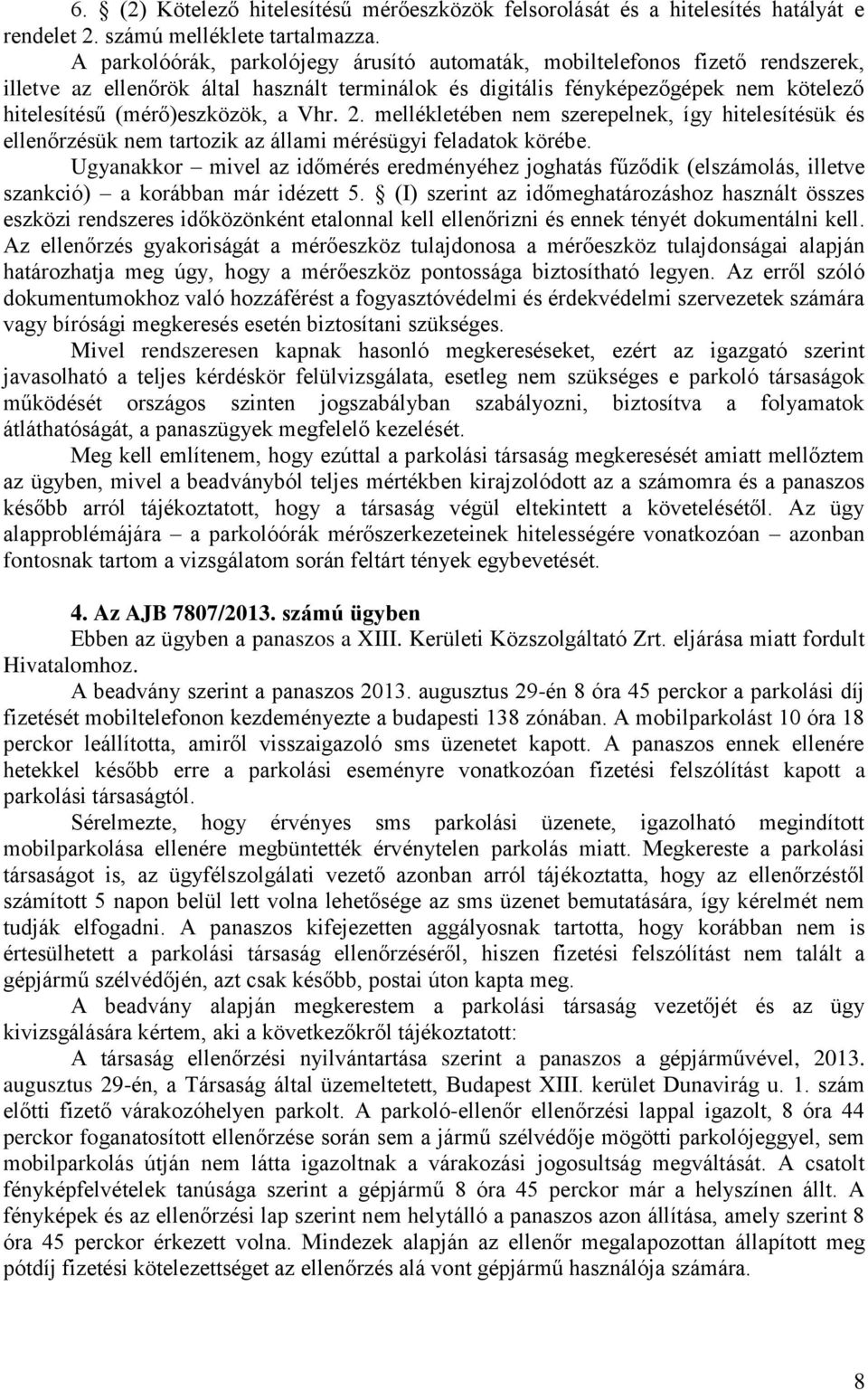 6. § (2) Kötelező hitelesítésű mérőeszközök felsorolását és a hitelesítés hatályát e rendelet 2. számú melléklete tartalmazza.

A parkolóórák, parkolójegy árusító automaták, mobiltelefonos fizető rendszerek, illetve az ellenőrök által használt terminálok és digitális fényképezőgépek nem kötelező hitelesítésű (mérő)eszközök, a Vhr. 2. mellékletében nem szerepelnek, így hitelesítésük és ellenőrzésük nem tartozik az állami mérésügyi feladatok körébe.

Ugyanakkor – mivel az időmérés eredményéhez joghatás fűződik (elszámolás, illetve szankció) – a korábban már idézett 5. § (I) szerint az időmeghatározáshoz használt összes eszközi rendszeres időközönként etalonnal kell ellenőrizni és ennek tényét dokumentálni kell. Az ellenőrzés gyakoriságát a mérőeszköz tulajdonosa a mérőeszköz tulajdonságai alapján határozhatja meg úgy, hogy a mérőeszköz pontossága biztosítható legyen. Az erről szóló dokumentumokhoz való hozzáférést a fogyasztóvédelmi és érdekvédelmi szervezetek számára vagy bírósági megkeresés esetén biztosítani szükséges.

Mivel rendszeresen kapnak hasonló megkereséseket, ezért az igazgató szerint javasolható a teljes kérdéskör felülvizsgálata, esetleg nem szükséges e parkoló társaságok működését országos szinten jogszabályban szabályozni, biztosítva a folyamatok átláthatóságát, a panaszügyek megfelelő kezelését.

Meg kell említenem, hogy ezúttal a parkolási társaság megkeresését amiatt mellőztem az ügyben, mivel a beadványból teljes mértékben kirajzolódott az a számomra és a panaszos később arról tájékoztatott, hogy a társaság végül eltekintett a követelésétől. Az ügy alapproblémájára – a parkolóórák mérőszerkezeteinek hitelességére vonatkozóan – azonban fontosnak tartom a vizsgálatom során feltárt tények egybevetését.

4. Az AJB 7807/2013. számú ügyben

Ebben az ügyben a panaszos a XIII. Kerületi Közszolgáltató Zrt. eljárása miatt fordult Hivatalomhoz.

A beadvány szerint a panaszos 2013. augusztus 29-én 8 óra 45 perckor a parkolási díj fizetését mobiltelefonon kezdeményezte a budapesti 138 zónában. A mobilparkolást 10 óra 18 perckor leállította, amiről visszaigazoló sms üzenetet kapott. A panaszos ennek ellenére hetekkel később erre a parkolási eseményre vonatkozóan fizetési felszólítást kapott a parkolási társaságtól.

Sérelmezte, hogy érvényes sms parkolási üzenete, igazolható megindított mobilparkolása ellenére megbüntették érvénytelen parkolás miatt. Megkereste a parkolási társaságot is, az ügyfélszolgálati vezető azonban arról tájékoztatta, hogy az ellenőrzéstől számított 5 napon belül lett volna lehetősége az sms üzenet bemutatására, így kérelmét nem tudják elfogadni. A panaszos kifejezetten aggályosnak tartotta, hogy korábban nem is értesülhetett a parkolási társaság ellenőrzéséről, hiszen fizetési felszólítást nem talált a gépjármű szélvédőjén, azt csak később, postai úton kapta meg.

A beadvány alapján megkerestem a parkolási társaság vezetőjét és az ügy kivizsgálására kértem, aki a következőkről tájékoztatott:

A társaság ellenőrzési nyilvántartása szerint a panaszos a gépjárművével, 2013. augusztus 29-én, a Társaság által üzemeltetett, Budapest XIII. kerület Dunavirág u. 1. szám előtti fizető várakozóhelyen parkolt. A parkoló-ellenőr ellenőrzési lappal igazolt, 8 óra 44 perckor foganatosított ellenőrzése során sem a jármű szélvédője mögötti parkolójeggyel, sem mobilparkolás útján nem látta igazoltnak a várakozási jogosultság megváltását. A csatolt fényképfelvételek tanúsága szerint a gépjármű 8 óra 45 perckor már a helyszínen állt. A fényképek és az ellenőrzési lap szerint nem helytálló a panaszos azon állítása, amely szerint 8 óra 45 perckor érkezett volna. Mindezek alapján az ellenőr megalapozottan állapított meg pótdíj fizetési kötelezettséget az ellenőrzés alá vont gépjármű használója számára.

8